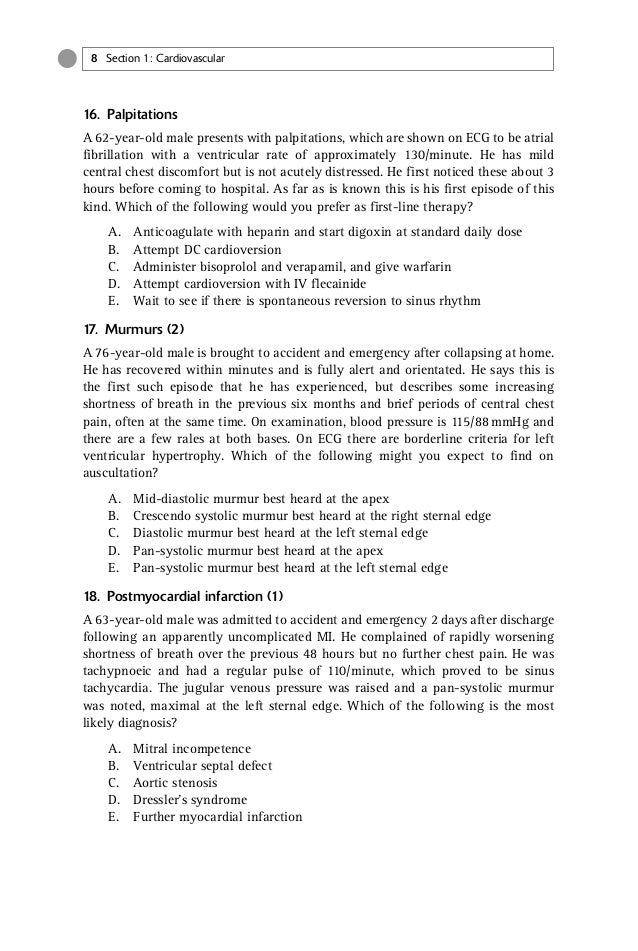 8 Section 1: Cardiovascular

16. Palpitations

A 62-year-old male presents with palpitations, which are shown on ECG to be atrial fibrillation with a ventricular rate of approximately 130/minute. He has mild central chest discomfort but is not acutely distressed. He first noticed these about 3 hours before coming to hospital. As far as is known this is his first episode of this kind. Which of the following would you prefer as first-line therapy?

A. Anticoagulate with heparin and start digoxin at standard daily dose
B. Attempt DC cardioversion
C. Administer bisoprolol and verapamil, and give warfarin
D. Attempt cardioversion with IV flecainide
E. Wait to see if there is spontaneous reversion to sinus rhythm

17. Murmurs (2)

A 76-year-old male is brought to accident and emergency after collapsing at home. He has recovered within minutes and is fully alert and orientated. He says this is the first such episode that he has experienced, but describes some increasing shortness of breath in the previous six months and brief periods of central chest pain, often at the same time. On examination, blood pressure is 115/88 mmHg and there are a few rales at both bases. On ECG there are borderline criteria for left ventricular hypertrophy. Which of the following might you expect to find on auscultation?

A. Mid-diastolic murmur best heard at the apex
B. Crescendo systolic murmur best heard at the right sternal edge
C. Diastolic murmur best heard at the left sternal edge
D. Pan-systolic murmur best heard at the apex
E. Pan-systolic murmur best heard at the left sternal edge

18. Postmyocardial infarction (1)

A 63-year-old male was admitted to accident and emergency 2 days after discharge following an apparently uncomplicated MI. He complained of rapidly worsening shortness of breath over the previous 48 hours but no further chest pain. He was tachypnoeic and had a regular pulse of 110/minute, which proved to be sinus tachycardia. The jugular venous pressure was raised and a pan-systolic murmur was noted, maximal at the left sternal edge. Which of the following is the most likely diagnosis?

A. Mitral incompetence
B. Ventricular septal defect
C. Aortic stenosis
D. Dressler's syndrome
E. Further myocardial infarction